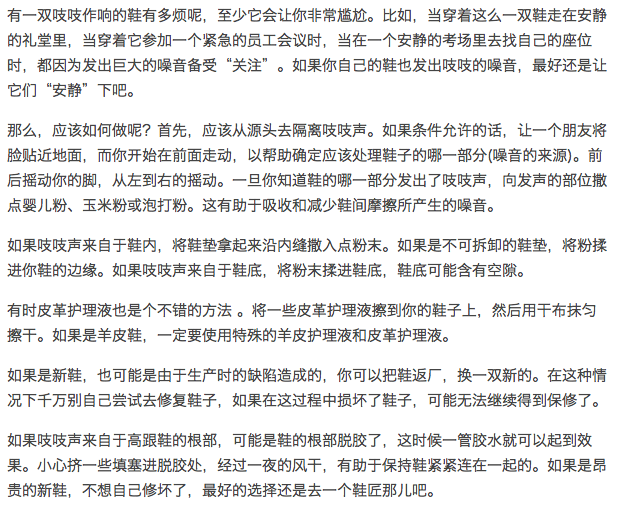 有一双吱吱作响的鞋有多烦呢，至少它会让你非常尴尬。比如，当穿着这么一双鞋走在安静的礼堂里，当穿着它参加一个紧急的员工会议时，当在一个安静的考场里去找自己的座位时，都因为发出巨大的噪音备受“关注”。如果你自己的鞋也发出吱吱的噪音，最好还是让它们“安静”下吧。

那么，应该如何做呢？首先，应该从源头去隔离吱吱声。如果条件允许的话，让一个朋友将脸贴近地面，而你开始在前面走动，以帮助确定应该处理鞋子的哪一部分(噪音的来源)。前后摇动你的脚，从左到右的摇动。一旦你知道鞋的哪一部分发出了吱吱声，向发声的部位撒点婴儿粉、玉米粉或泡打粉。这有助于吸收和减少鞋间摩擦所产生的噪音。

如果吱吱声来自于鞋内，将鞋垫拿起来沿内缝撒入点粉末。如果是不可拆卸的鞋垫，将粉揉进你鞋的边缘。如果吱吱声来自于鞋底，将粉末揉进鞋底，鞋底可能含有空隙。

有时皮革护理液也是个不错的方法 。将一些皮革护理液擦到你的鞋子上，然后用干布抹匀擦干。如果是羊皮鞋，一定要使用特殊的羊皮护理液和皮革护理液。

如果是新鞋，也可能是由于生产时的缺陷造成的，你可以把鞋返厂，换一双新的。在这种情况下千万别自己尝试去修复鞋子，如果在这过程中损坏了鞋子，可能无法继续得到保修了。

如果吱吱声来自于高跟鞋的根部，可能是鞋的根部脱胶了，这时候一管胶水就可以起到效果。小心挤一些填塞进脱胶处，经过一夜的风干，有助于保持鞋紧紧连在一起的。如果是昂贵的新鞋，不想自己修坏了，最好的选择还是去一个鞋匠那儿吧。